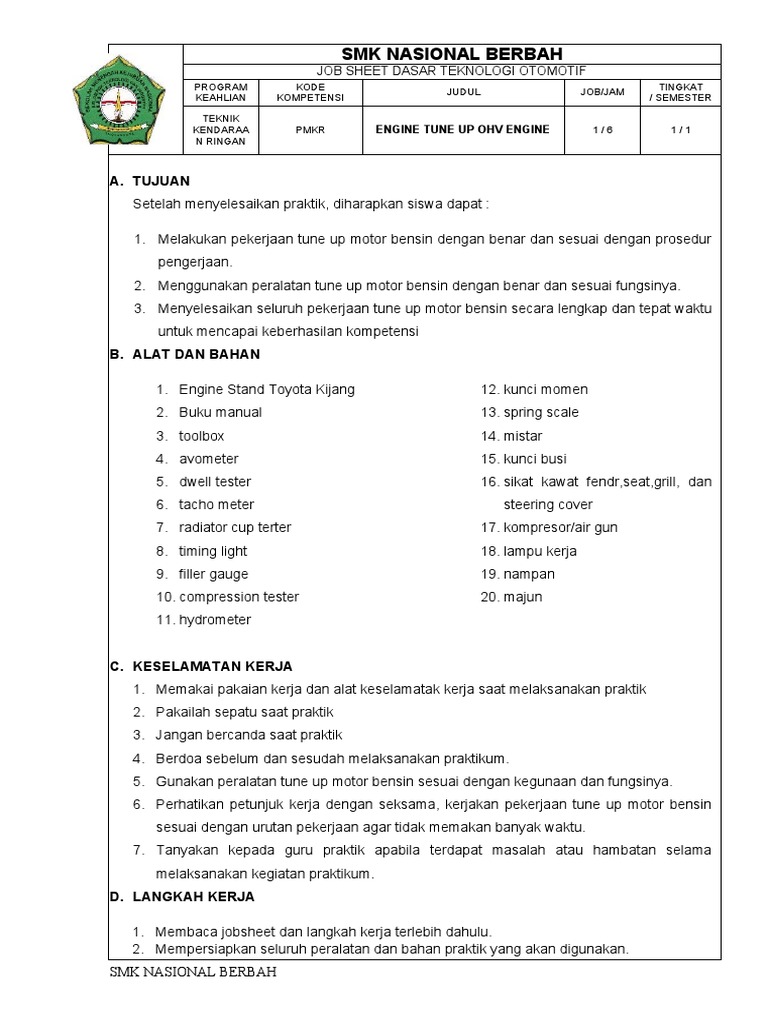 SMK NASIONAL BERBAH

JOB SHEET DASAR TEKNOLOGI OTOMOTIF

| PROGRAM KEAHLIAN | KODE KOMPETENSI | JUDUL | JOB/JAM | TINGKAT / SEMESTER |
|---|---|---|---|---|
| TEKNIK KENDARAAN RINGAN | PMKR | ENGINE TUNE UP OHV ENGINE | 1 / 6 | 1 / 1 |

A. TUJUAN

Setelah menyelesaikan praktik, diharapkan siswa dapat :

1. Melakukan pekerjaan tune up motor bensin dengan benar dan sesuai dengan prosedur pengerjaan.
2. Menggunakan peralatan tune up motor bensin dengan benar dan sesuai fungsinya.
3. Menyelesaikan seluruh pekerjaan tune up motor bensin secara lengkap dan tepat waktu untuk mencapai keberhasilan kompetensi

B. ALAT DAN BAHAN

1. Engine Stand Toyota Kijang
2. Buku manual
3. toolbox
4. avometer
5. dwell tester
6. tacho meter
7. radiator cup terter
8. timing light
9. filler gauge
10. compression tester
11. hydrometer

12. kunci momen
13. spring scale
14. mistar
15. kunci busi
16. sikat kawat fendr,seat,grill, dan steering cover
17. kompresor/air gun
18. lampu kerja
19. nampan
20. majun

C. KESELAMATAN KERJA

1. Memakai pakaian kerja dan alat keselamatak kerja saat melaksanakan praktik
2. Pakailah sepatu saat praktik
3. Jangan bercanda saat praktik
4. Berdoa sebelum dan sesudah melaksanakan praktikum.
5. Gunakan peralatan tune up motor bensin sesuai dengan kegunaan dan fungsinya.
6. Perhatikan petunjuk kerja dengan seksama, kerjakan pekerjaan tune up motor bensin sesuai dengan urutan pekerjaan agar tidak memakan banyak waktu.
7. Tanyakan kepada guru praktik apabila terdapat masalah atau hambatan selama melaksanakan kegiatan praktikum.

D. LANGKAH KERJA

1. Membaca jobsheet dan langkah kerja terlebih dahulu.
2. Mempersiapkan seluruh peralatan dan bahan praktik yang akan digunakan.

SMK NASIONAL BERBAH